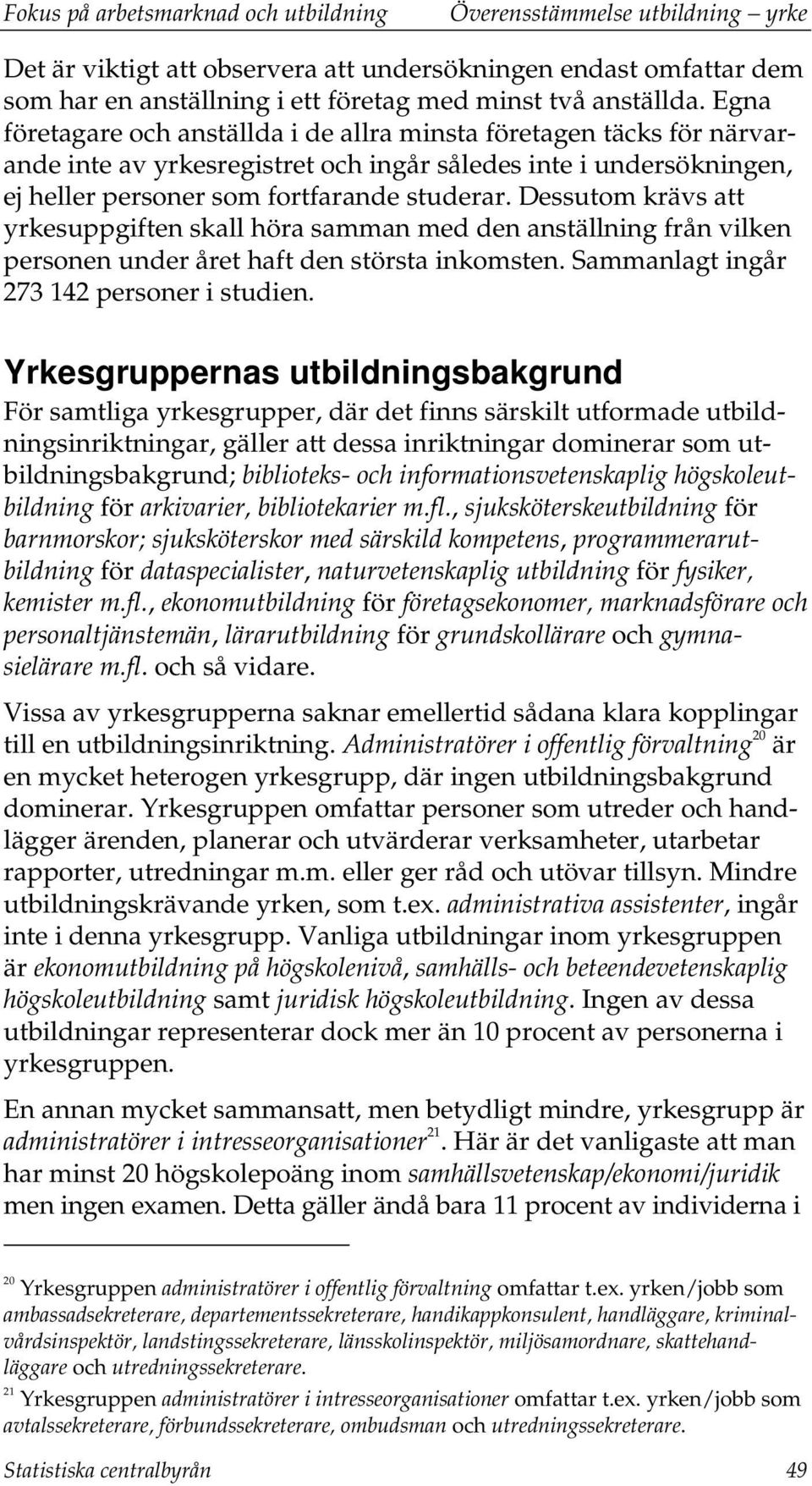 Fokus på arbetsmarknad och utbildning Överensstämmelse utbildning – yrke

Det är viktigt att observera att undersökningen endast omfattar dem som har en anställning i ett företag med minst två anställda. Egna företagare och anställda i de allra minsta företagen täcks för närvarande inte av yrkesregistret och ingår således inte i undersökningen, ej heller personer som fortfarande studerar. Dessutom krävs att yrkesuppgiften skall höra samman med den anställning från vilken personen under året haft den största inkomsten. Sammanlagt ingår 273 142 personer i studien.

Yrkesgruppernas utbildningsbakgrund

För samtliga yrkesgrupper, där det finns särskilt utformade utbildningsinriktningar, gäller att dessa inriktningar dominerar som utbildningsbakgrund; biblioteks- och informationsvetenskaplig högskoleutbildning för arkivarier, bibliotekarier m.fl., sjuksköterskeutbildning för barnmorskor; sjuksköterskor med särskild kompetens, programmerarutbildning för dataspecialister, naturvetenskaplig utbildning för fysiker, kemister m.fl., ekonomutbildning för företagsekonomer, marknadsförare och personaltjänstemän, lärarutbildning för grundskollärare och gymnasielärare m.fl. och så vidare.

Vissa av yrkesgrupperna saknar emellertid sådana klara kopplingar till en utbildningsinriktning. Administratörer i offentlig förvaltning$^{20}$ är en mycket heterogen yrkesgrupp, där ingen utbildningsbakgrund dominerar. Yrkesgruppen omfattar personer som utreder och handlägger ärenden, planerar och utvärderar verksamheter, utarbetar rapporter, utredningar m.m. eller ger råd och utövar tillsyn. Mindre utbildningskrävande yrken, som t.ex. administrativa assistenter, ingår inte i denna yrkesgrupp. Vanliga utbildningar inom yrkesgruppen är ekonomutbildning på högskolenivå, samhälls- och beteendevetenskaplig högskoleutbildning samt juridisk högskoleutbildning. Ingen av dessa utbildningar representerar dock mer än 10 procent av personerna i yrkesgruppen.

En annan mycket sammansatt, men betydligt mindre, yrkesgrupp är administratörer i intresseorganisationer$^{21}$. Här är det vanligaste att man har minst 20 högskolepoäng inom samhällsvetenskap/ekonomi/juridik men ingen examen. Detta gäller ändå bara 11 procent av individerna i

$^{20}$ Yrkesgruppen administratörer i offentlig förvaltning omfattar t.ex. yrken/jobb som ambassadsekreterare, departementssekreterare, handikappkonsulent, handläggare, kriminalvårdsinspektör, landstingssekreterare, länsskolinspektör, miljösamordnare, skattehandläggare och utredningssekreterare.

$^{21}$ Yrkesgruppen administratörer i intresseorganisationer omfattar t.ex. yrken/jobb som avtalssekreterare, förbundssekreterare, ombudsman och utredningssekreterare.

Statistiska centralbyrån 49